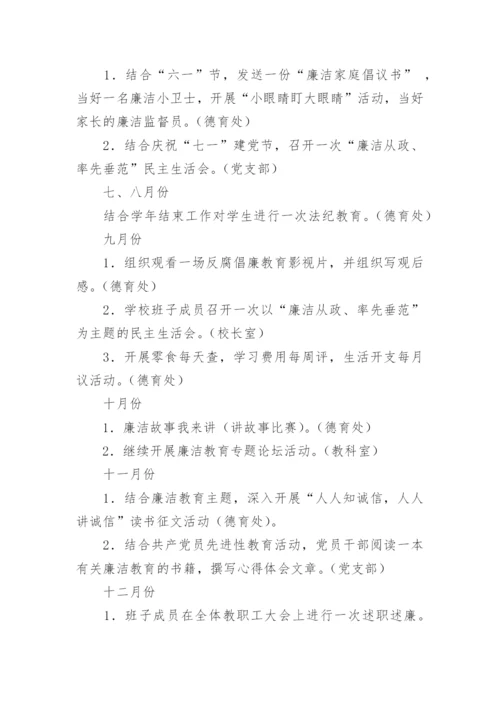 1．结合“六一”节，发送一份“廉洁家庭倡议书”，当好一名廉洁小卫士，开展“小眼睛盯大眼睛”活动，当好家长的廉洁监督员。(德育处)

2．结合庆祝“七一”建党节，召开一次“廉洁从政、率先垂范”民主生活会。(党支部)

七、八月份

结合学年结束工作对学生进行一次法纪教育。(德育处)

九月份

1．组织观看一场反腐倡廉教育影视片，并组织写观后感。(德育处)

2．学校班子成员召开一次以“廉洁从政、率先垂范”为主题的民主生活会。(校长室)

3．开展零食每天查，学习费用每周评，生活开支每月议活动。(德育处)

十月份

1．廉洁故事我来讲(讲故事比赛)。(德育处)

2．继续开展廉洁教育专题论坛活动。(教科室)

十一月份

1．结合廉洁教育主题，深入开展“人人知诚信，人人讲诚信”读书征文活动(德育处)。

2．结合共产党员先进性教育活动，党员干部阅读一本有关廉洁教育的书籍，撰写心得体会文章。(党支部)

十二月份

1．班子成员在全体教职工大会上进行一次述职述廉。